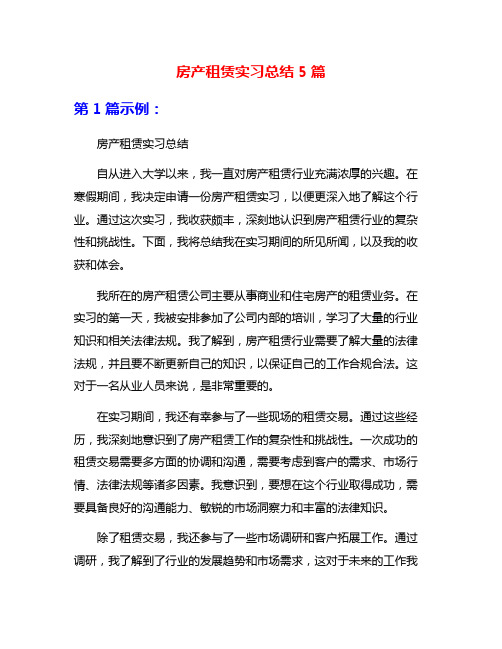 房产租赁实习总结 5 篇

第 1 篇示例：

房产租赁实习总结

自从进入大学以来，我一直对房产租赁行业充满浓厚的兴趣。在寒假期间，我决定申请一份房产租赁实习，以便更深入地了解这个行业。通过这次实习，我收获颇丰，深刻地认识到房产租赁行业的复杂性和挑战性。下面，我将总结我在实习期间的所见所闻，以及我的收获和体会。

我所在的房产租赁公司主要从事商业和住宅房产的租赁业务。在实习的第一天，我被安排参加了公司内部的培训，学习了大量的行业知识和相关法律法规。我了解到，房产租赁行业需要了解大量的法律法规，并且要不断更新自己的知识，以保证自己的工作合规合法。这对于一名从业人员来说，是非常重要的。

在实习期间，我还有幸参与了一些现场的租赁交易。通过这些经历，我深刻地意识到了房产租赁工作的复杂性和挑战性。一次成功的租赁交易需要多方面的协调和沟通，需要考虑到客户的需求、市场行情、法律法规等诸多因素。我意识到，要想在这个行业取得成功，需要具备良好的沟通能力、敏锐的市场洞察力和丰富的法律知识。

除了租赁交易，我还参与了一些市场调研和客户拓展工作。通过调研，我了解到了行业的发展趋势和市场需求，这对于未来的工作我